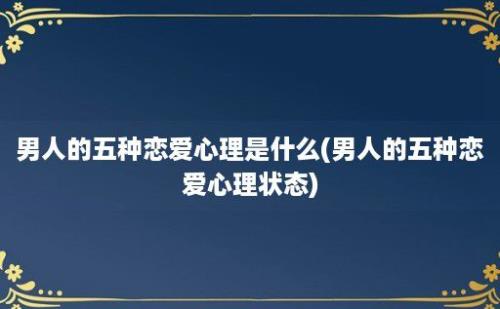 男人的五种恋爱心理是什么(男人的五种恋爱心理状态)